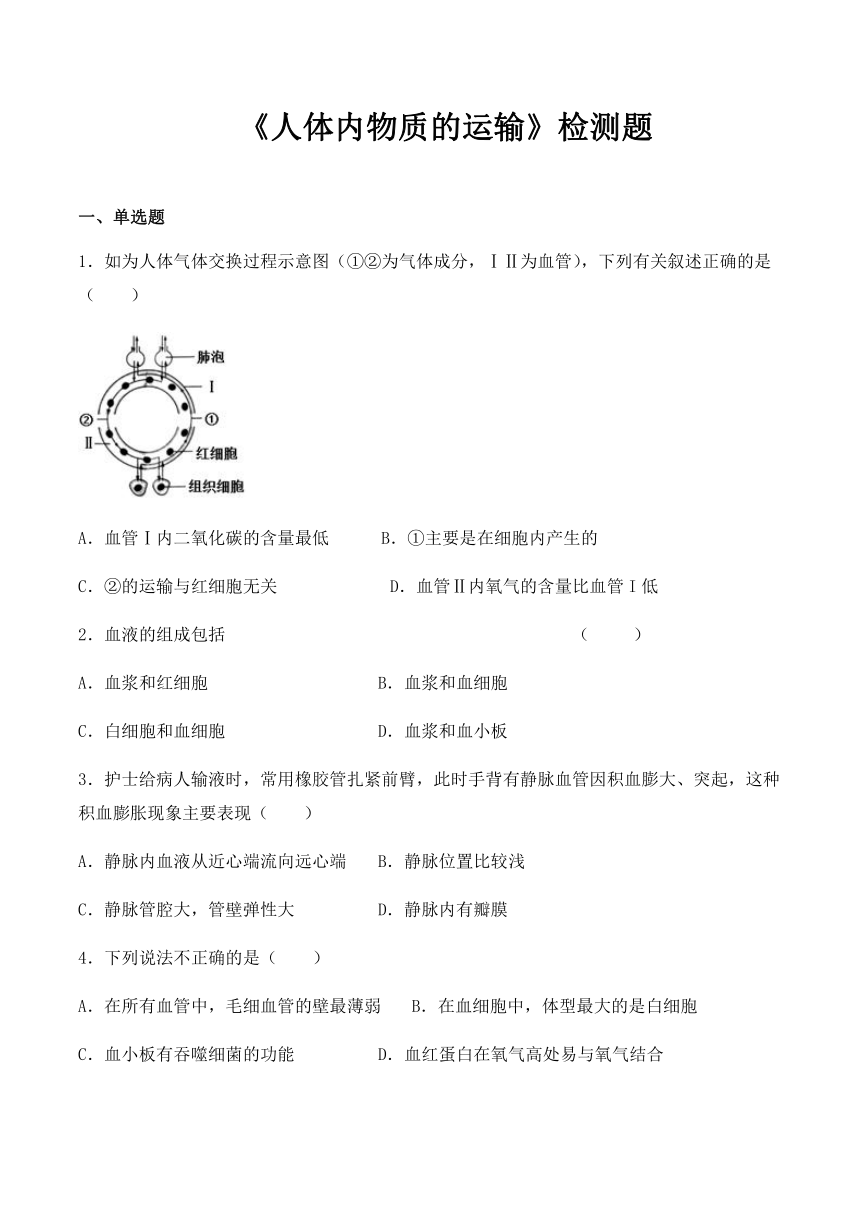 《人体内物质的运输》检测题

一、单选题

1．如为人体气体交换过程示意图（①②为气体成分，ⅠⅡ为血管)，下列有关叙述正确的是（　　）

肺泡
Ⅰ
②
①
Ⅱ
红细胞
组织细胞

A．血管Ⅰ内二氧化碳的含量最低　　B．①主要是在细胞内产生的

C．②的运输与红细胞无关　　D．血管Ⅱ内氧气的含量比血管Ⅰ低

2．血液的组成包括　　（　　）

A．血浆和红细胞　　B．血浆和血细胞

C．白细胞和血细胞　　D．血浆和血小板

3．护士给病人输液时，常用橡胶管扎紧前臂，此时手背有静脉血管因积血膨大、突起，这种积血膨胀现象主要表现（　　）

A．静脉内血液从近心端流向远心端　　B．静脉位置比较浅

C．静脉管腔大，管壁弹性大　　D．静脉内有瓣膜

4．下列说法不正确的是（　　）

A．在所有血管中，毛细血管的壁最薄弱　　B．在血细胞中，体型最大的是白细胞

C．血小板有吞噬细菌的功能　　D．血红蛋白在氧气高处易与氧气结合